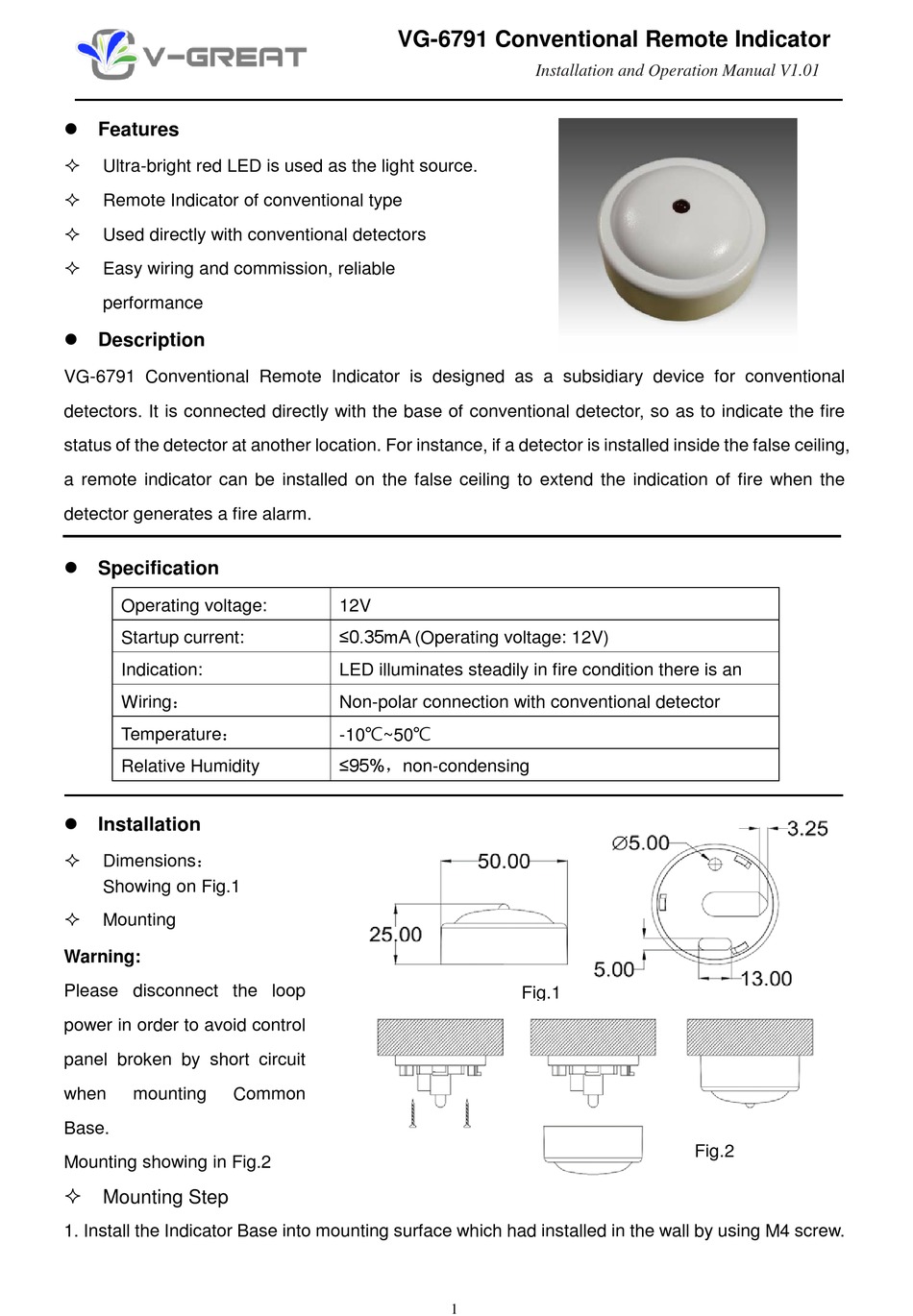 V-GREAT

VG-6791 Conventional Remote Indicator

Installation and Operation Manual V1.01

● Features

✧ Ultra-bright red LED is used as the light source.

✧ Remote Indicator of conventional type

✧ Used directly with conventional detectors

✧ Easy wiring and commission, reliable performance

● Description

VG-6791 Conventional Remote Indicator is designed as a subsidiary device for conventional detectors. It is connected directly with the base of conventional detector, so as to indicate the fire status of the detector at another location. For instance, if a detector is installed inside the false ceiling, a remote indicator can be installed on the false ceiling to extend the indication of fire when the detector generates a fire alarm.

● Specification

| Operating voltage: | 12V |
|---|---|
| Startup current: | ≤0.35mA (Operating voltage: 12V) |
| Indication: | LED illuminates steadily in fire condition there is an |
| Wiring： | Non-polar connection with conventional detector |
| Temperature： | -10℃~50℃ |
| Relative Humidity | ≤95%，non-condensing |

● Installation

✧ Dimensions：
Showing on Fig.1

✧ Mounting

Warning:
Please disconnect the loop power in order to avoid control panel broken by short circuit when mounting Common Base.
Mounting showing in Fig.2

50.00
25.00
∅5.00
3.25
5.00
13.00
Fig.1

Fig.2

✧ Mounting Step

1. Install the Indicator Base into mounting surface which had installed in the wall by using M4 screw.

1